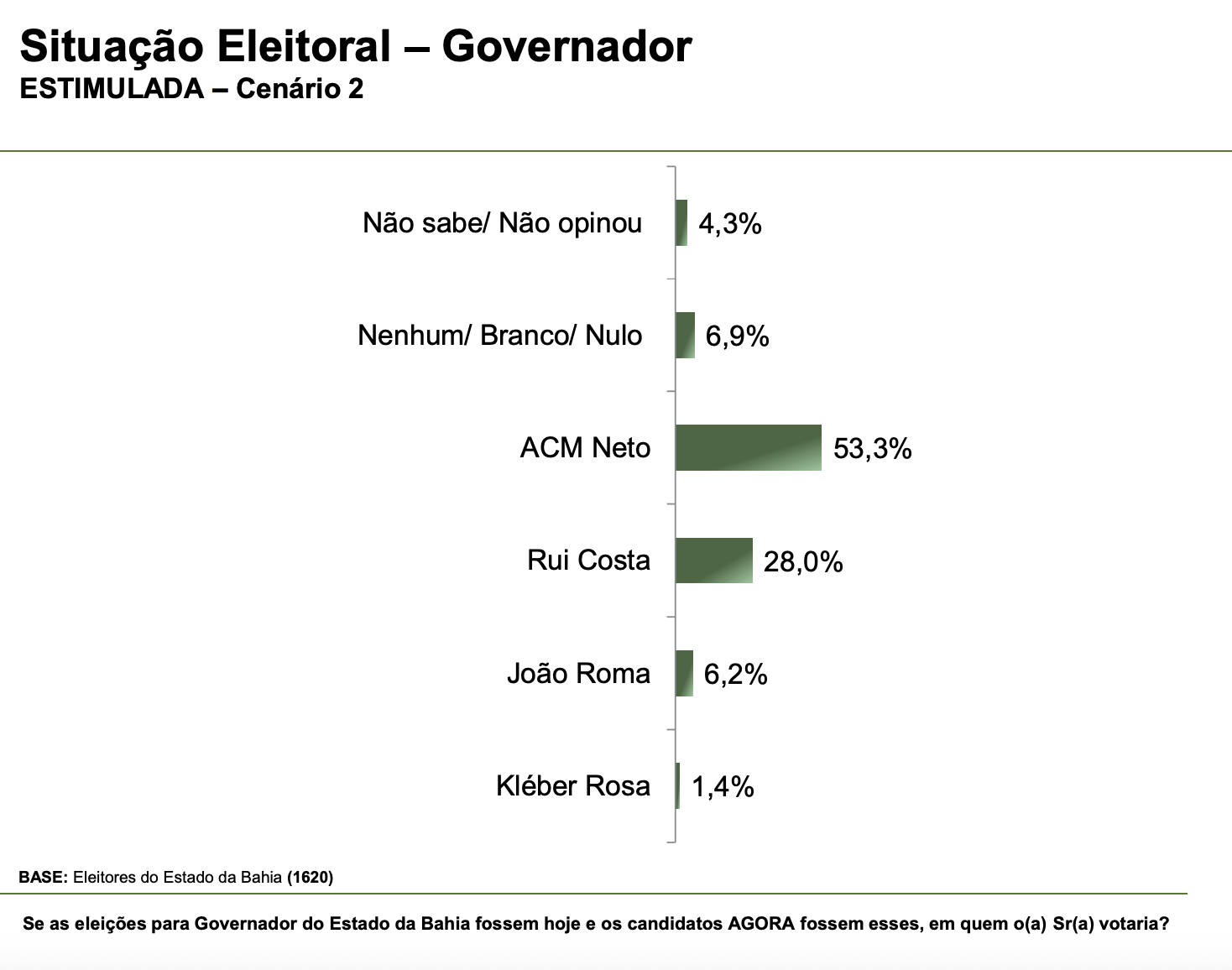 Situação Eleitoral – Governador
ESTIMULADA – Cenário 2

Não sabe/ Não opinou 4,3%

Nenhum/ Branco/ Nulo 6,9%

ACM Neto 53,3%

Rui Costa 28,0%

João Roma 6,2%

Kléber Rosa 1,4%

BASE: Eleitores do Estado da Bahia (1620)

Se as eleições para Governador do Estado da Bahia fossem hoje e os candidatos AGORA fossem esses, em quem o(a) Sr(a) votaria?